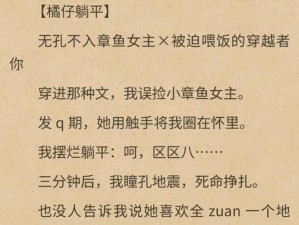 【橘仔躺平】

无孔不入章鱼女主×被迫喂饭的穿越者你

穿进那种文，我误捡小章鱼女主。

发 q 期，她用触手将我圈在怀里。

我摆烂躺平：呵，区区八……

三分钟后，我瞳孔地震，死命挣扎。

也没人告诉我说她喜欢全 zuan 一个地